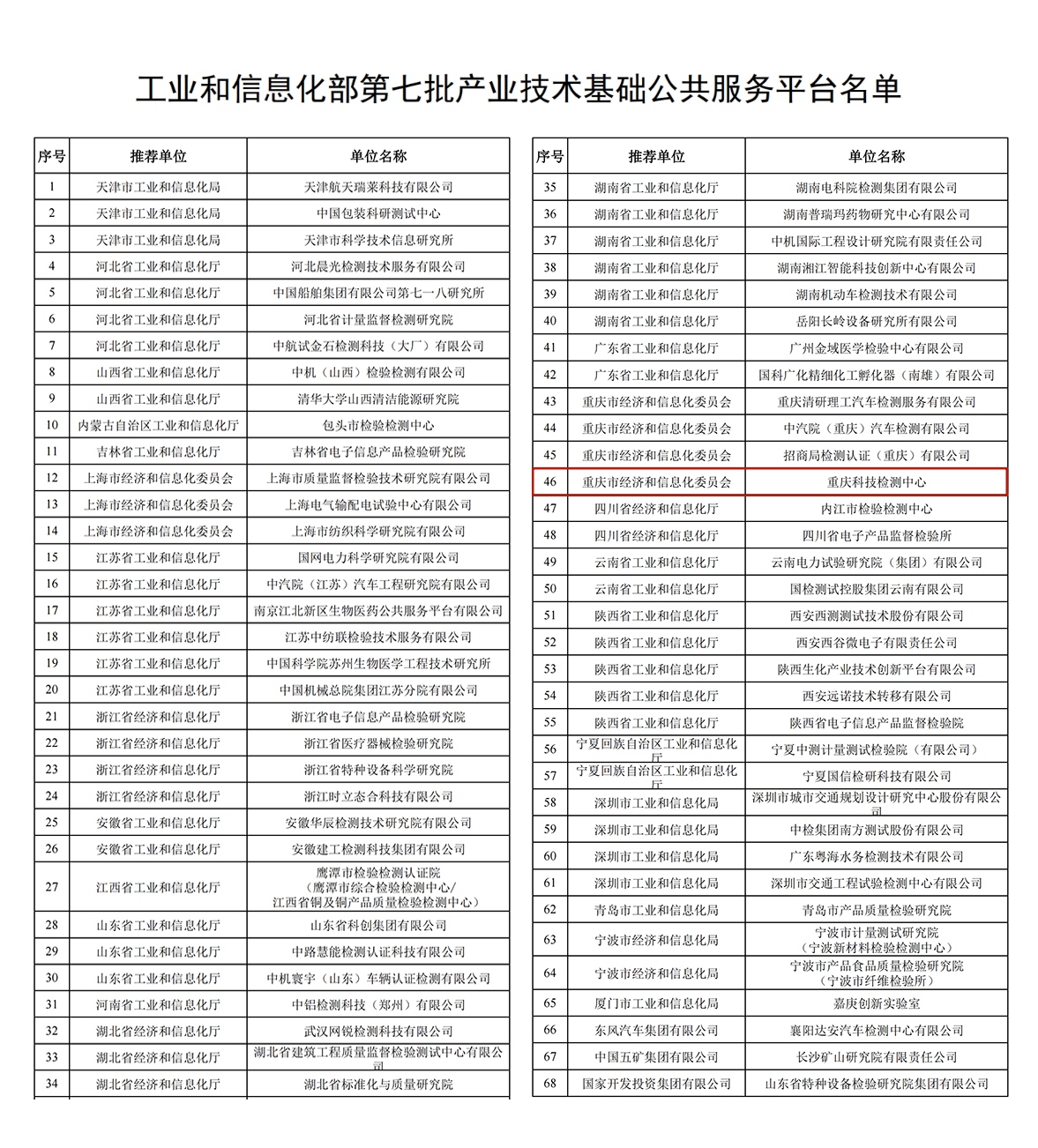 工业和信息化部第七批产业技术基础公共服务平台名单

| 序号 | 推荐单位 | 单位名称 |
|---|---|---|
| 1 | 天津市工业和信息化局 | 天津航天瑞莱科技有限公司 |
| 2 | 天津市工业和信息化局 | 中国包装科研测试中心 |
| 3 | 天津市工业和信息化局 | 天津市科学技术信息研究所 |
| 4 | 河北省工业和信息化厅 | 河北晨光检测技术服务有限公司 |
| 5 | 河北省工业和信息化厅 | 中国船舶集团有限公司第七一八研究所 |
| 6 | 河北省工业和信息化厅 | 河北省计量监督检测研究院 |
| 7 | 河北省工业和信息化厅 | 中航试金石检测科技（大厂）有限公司 |
| 8 | 山西省工业和信息化厅 | 中机（山西）检验检测有限公司 |
| 9 | 山西省工业和信息化厅 | 清华大学山西清洁能源研究院 |
| 10 | 内蒙古自治区工业和信息化厅 | 包头市检验检测中心 |
| 11 | 吉林省工业和信息化厅 | 吉林省电子信息产品检验研究院 |
| 12 | 上海市经济和信息化委员会 | 上海市质量监督检验技术研究院有限公司 |
| 13 | 上海市经济和信息化委员会 | 上海电气输配电试验中心有限公司 |
| 14 | 上海市经济和信息化委员会 | 上海市纺织科学研究院有限公司 |
| 15 | 江苏省工业和信息化厅 | 国网电力科学研究院有限公司 |
| 16 | 江苏省工业和信息化厅 | 中汽院（江苏）汽车工程研究院有限公司 |
| 17 | 江苏省工业和信息化厅 | 南京江北新区生物医药公共服务平台有限公司 |
| 18 | 江苏省工业和信息化厅 | 江苏中纺联检验技术服务有限公司 |
| 19 | 江苏省工业和信息化厅 | 中国科学院苏州生物医学工程技术研究所 |
| 20 | 江苏省工业和信息化厅 | 中国机械总院集团江苏分院有限公司 |
| 21 | 浙江省经济和信息化厅 | 浙江省电子信息产品检验研究院 |
| 22 | 浙江省经济和信息化厅 | 浙江省医疗器械检验研究院 |
| 23 | 浙江省经济和信息化厅 | 浙江省特种设备科学研究院 |
| 24 | 浙江省经济和信息化厅 | 浙江时立态合科技有限公司 |
| 25 | 安徽省工业和信息化厅 | 安徽华辰检测技术研究院有限公司 |
| 26 | 安徽省工业和信息化厅 | 安徽建工检测科技集团有限公司 |
| 27 | 江西省工业和信息化厅 | 鹰潭市检验检测认证院（鹰潭市综合检验检测中心/江西省铜及铜产品质量检验检测中心） |
| 28 | 山东省工业和信息化厅 | 山东省科创集团有限公司 |
| 29 | 山东省工业和信息化厅 | 中路慧能检测认证科技有限公司 |
| 30 | 山东省工业和信息化厅 | 中机寰宇（山东）车辆认证检测有限公司 |
| 31 | 河南省工业和信息化厅 | 中铝检测科技（郑州）有限公司 |
| 32 | 湖北省经济和信息化厅 | 武汉网锐检测科技有限公司 |
| 33 | 湖北省经济和信息化厅 | 湖北省建筑工程质量监督检验测试中心有限公司 |
| 34 | 湖北省经济和信息化厅 | 湖北省标准化与质量研究院 |

| 序号 | 推荐单位 | 单位名称 |
|---|---|---|
| 35 | 湖南省工业和信息化厅 | 湖南电科院检测集团有限公司 |
| 36 | 湖南省工业和信息化厅 | 湖南普瑞玛药物研究中心有限公司 |
| 37 | 湖南省工业和信息化厅 | 中机国际工程设计研究院有限责任公司 |
| 38 | 湖南省工业和信息化厅 | 湖南湘江智能科技创新中心有限公司 |
| 39 | 湖南省工业和信息化厅 | 湖南机动车检测技术有限公司 |
| 40 | 湖南省工业和信息化厅 | 岳阳长岭设备研究所有限公司 |
| 41 | 广东省工业和信息化厅 | 广州金域医学检验中心有限公司 |
| 42 | 广东省工业和信息化厅 | 国科广化精细化工孵化器（南雄）有限公司 |
| 43 | 重庆市经济和信息化委员会 | 重庆清研理工汽车检测服务有限公司 |
| 44 | 重庆市经济和信息化委员会 | 中汽院（重庆）汽车检测有限公司 |
| 45 | 重庆市经济和信息化委员会 | 招商局检测认证（重庆）有限公司 |
| 46 | 重庆市经济和信息化委员会 | 重庆科技检测中心 |
| 47 | 四川省经济和信息化厅 | 内江市检验检测中心 |
| 48 | 四川省经济和信息化厅 | 四川省电子产品监督检验所 |
| 49 | 云南省工业和信息化厅 | 云南电力试验研究院（集团）有限公司 |
| 50 | 云南省工业和信息化厅 | 国检测试控股集团云南有限公司 |
| 51 | 陕西省工业和信息化厅 | 西安西测测试技术股份有限公司 |
| 52 | 陕西省工业和信息化厅 | 西安西谷微电子有限责任公司 |
| 53 | 陕西省工业和信息化厅 | 陕西生化产业技术创新平台有限公司 |
| 54 | 陕西省工业和信息化厅 | 西安远诺技术转移有限公司 |
| 55 | 陕西省工业和信息化厅 | 陕西省电子信息产品监督检验院 |
| 56 | 宁夏回族自治区工业和信息化厅 | 宁夏中测计量测试检验院（有限公司） |
| 57 | 宁夏回族自治区工业和信息化厅 | 宁夏国信检研科技有限公司 |
| 58 | 深圳市工业和信息化局 | 深圳市城市交通规划设计研究中心股份有限公司 |
| 59 | 深圳市工业和信息化局 | 中检集团南方测试股份有限公司 |
| 60 | 深圳市工业和信息化局 | 广东粤海水务检测技术有限公司 |
| 61 | 深圳市工业和信息化局 | 深圳市交通工程试验检测中心有限公司 |
| 62 | 青岛市工业和信息化局 | 青岛市产品质量检验研究院 |
| 63 | 宁波市经济和信息化局 | 宁波市计量测试研究院（宁波新材料检验检测中心） |
| 64 | 宁波市经济和信息化局 | 宁波市产品食品质量检验研究院（宁波市纤维检验所） |
| 65 | 厦门市工业和信息化局 | 嘉庚创新实验室 |
| 66 | 东风汽车集团有限公司 | 襄阳达安汽车检测中心有限公司 |
| 67 | 中国五矿集团有限公司 | 长沙矿山研究院有限责任公司 |
| 68 | 国家开发投资集团有限公司 | 山东省特种设备检验研究院集团有限公司 |